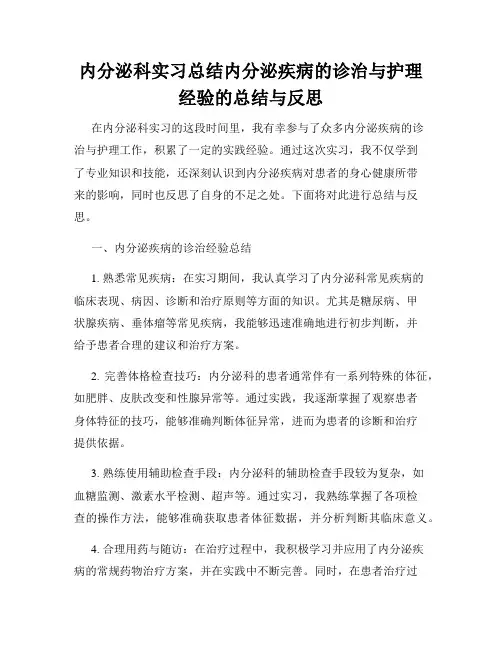 内分泌科实习总结内分泌疾病的诊治与护理经验的总结与反思

在内分泌科实习的这段时间里，我有幸参与了众多内分泌疾病的诊治与护理工作，积累了一定的实践经验。通过这次实习，我不仅学到了专业知识和技能，还深刻认识到内分泌疾病对患者的身心健康所带来的影响，同时也反思了自身的不足之处。下面将对此进行总结与反思。

一、内分泌疾病的诊治经验总结

1. 熟悉常见疾病：在实习期间，我认真学习了内分泌科常见疾病的临床表现、病因、诊断和治疗原则等方面的知识。尤其是糖尿病、甲状腺疾病、垂体瘤等常见疾病，我能够迅速准确地进行初步判断，并给予患者合理的建议和治疗方案。

2. 完善体格检查技巧：内分泌科的患者通常伴有一系列特殊的体征，如肥胖、皮肤改变和性腺异常等。通过实践，我逐渐掌握了观察患者身体特征的技巧，能够准确判断体征异常，进而为患者的诊断和治疗提供依据。

3. 熟练使用辅助检查手段：内分泌科的辅助检查手段较为复杂，如血糖监测、激素水平检测、超声等。通过实习，我熟练掌握了各项检查的操作方法，能够准确获取患者体征数据，并分析判断其临床意义。

4. 合理用药与随访：在治疗过程中，我积极学习并应用了内分泌疾病的常规药物治疗方案，并在实践中不断完善。同时，在患者治疗过